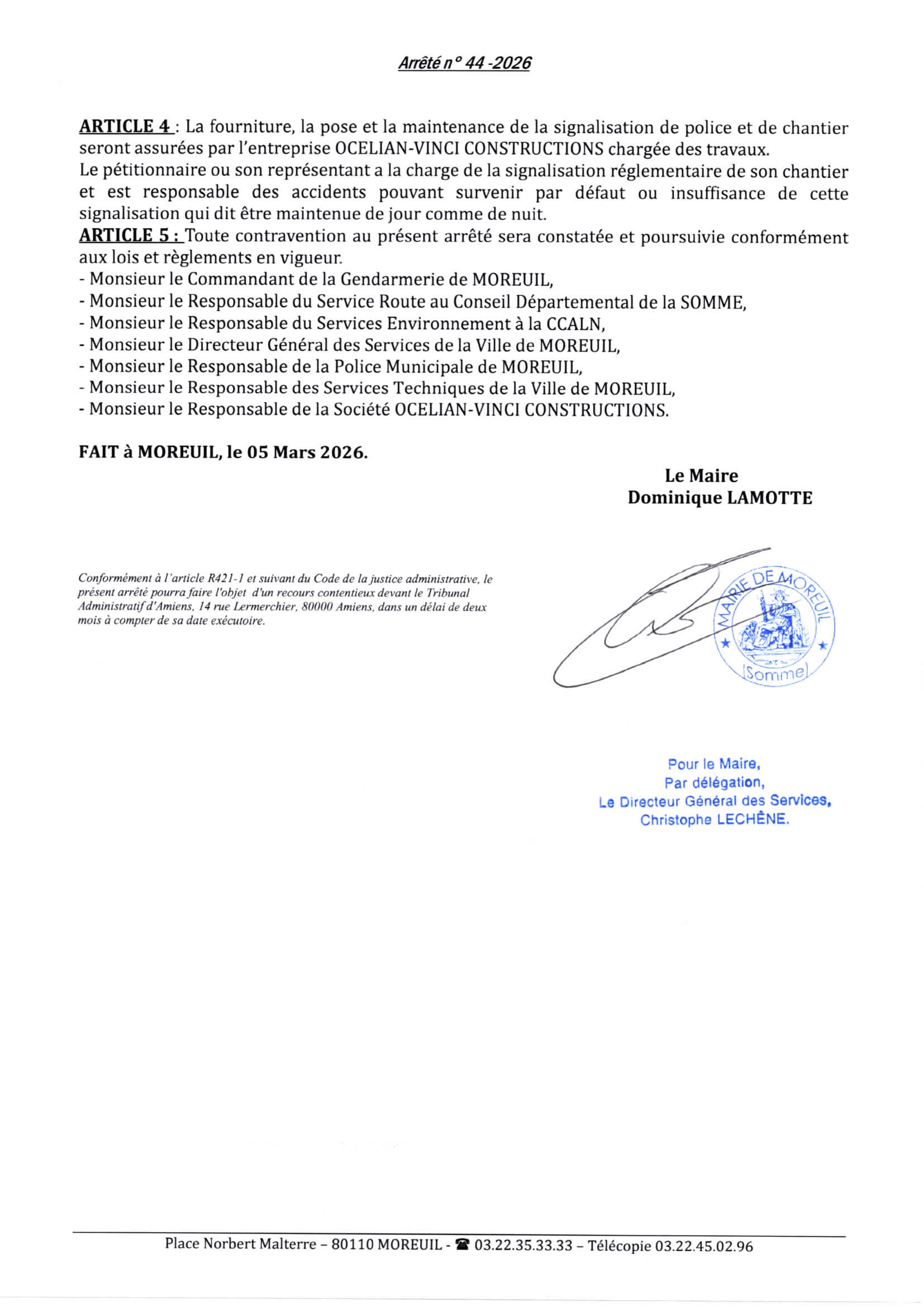 Arrêté n° 44 -2026

ARTICLE 4 : La fourniture, la pose et la maintenance de la signalisation de police et de chantier seront assurées par l'entreprise OCELIAN-VINCI CONSTRUCTIONS chargée des travaux.
Le pétitionnaire ou son représentant a la charge de la signalisation réglementaire de son chantier et est responsable des accidents pouvant survenir par défaut ou insuffisance de cette signalisation qui dit être maintenue de jour comme de nuit.
ARTICLE 5 : Toute contravention au présent arrêté sera constatée et poursuivie conformément aux lois et règlements en vigueur.
- Monsieur le Commandant de la Gendarmerie de MOREUIL,
- Monsieur le Responsable du Service Route au Conseil Départemental de la SOMME,
- Monsieur le Responsable du Services Environnement à la CCALN,
- Monsieur le Directeur Général des Services de la Ville de MOREUIL,
- Monsieur le Responsable de la Police Municipale de MOREUIL,
- Monsieur le Responsable des Services Techniques de la Ville de MOREUIL,
- Monsieur le Responsable de la Société OCELIAN-VINCI CONSTRUCTIONS.

FAIT à MOREUIL, le 05 Mars 2026.

Le Maire
Dominique LAMOTTE

Conformément à l'article R421-1 et suivant du Code de la justice administrative, le présent arrêté pourra faire l'objet d'un recours contentieux devant le Tribunal Administratif d'Amiens, 14 rue Lermerchier, 80000 Amiens, dans un délai de deux mois à compter de sa date exécutoire.

MAIRIE DE MOREUIL
(Somme)

Pour le Maire,
Par délégation,
Le Directeur Général des Services,
Christophe LECHÊNE.

Place Norbert Malterre – 80110 MOREUIL - ☎ 03.22.35.33.33 – Télécopie 03.22.45.02.96